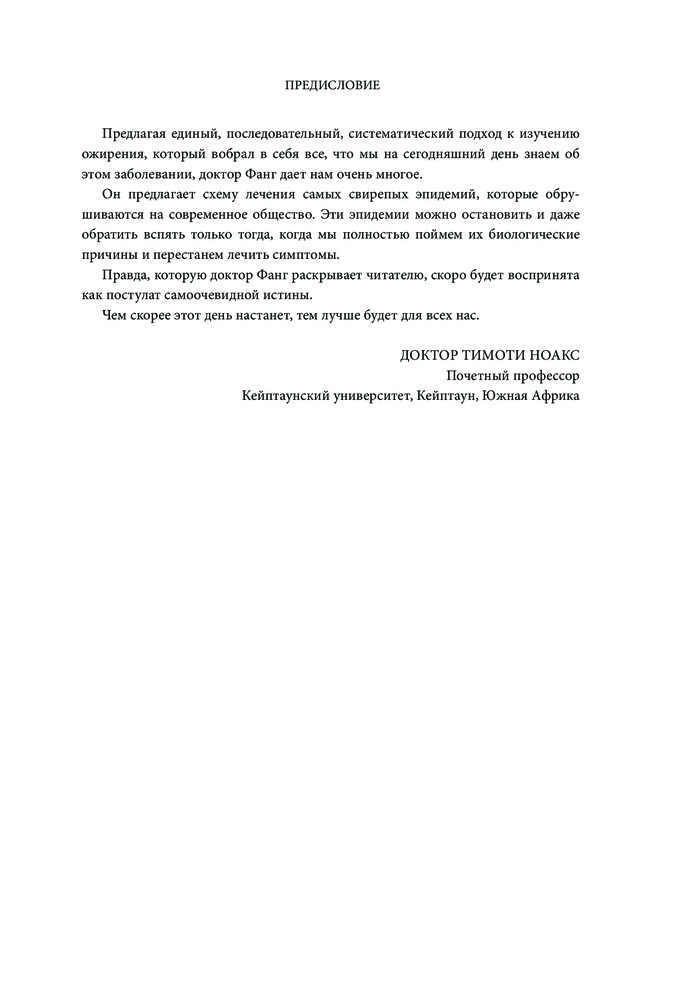 ПРЕДИСЛОВИЕ

Предлагая единый, последовательный, систематический подход к изучению ожирения, который вобрал в себя все, что мы на сегодняшний день знаем об этом заболевании, доктор Фанг дает нам очень многое.

Он предлагает схему лечения самых свирепых эпидемий, которые обрушиваются на современное общество. Эти эпидемии можно остановить и даже обратить вспять только тогда, когда мы полностью поймем их биологические причины и перестанем лечить симптомы.

Правда, которую доктор Фанг раскрывает читателю, скоро будет воспринята как постулат самоочевидной истины.

Чем скорее этот день настанет, тем лучше будет для всех нас.

ДОКТОР ТИМОТИ НОАКС
Почетный профессор
Кейптаунский университет, Кейптаун, Южная Африка